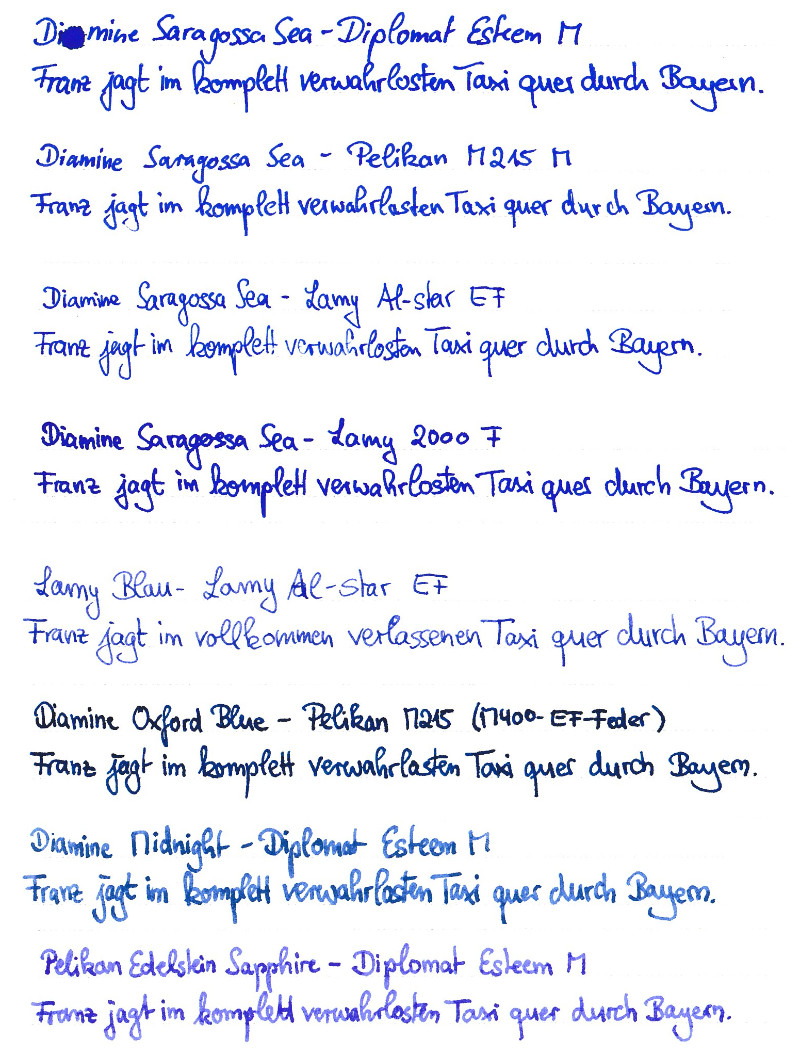 Diamine Saragossa Sea - Diplomat Esteem M
Franz jagt im komplett verwahrlosten Taxi quer durch Bayern.

Diamine Saragossa Sea - Pelikan M215 M
Franz jagt im komplett verwahrlosten Taxi quer durch Bayern.

Diamine Saragossa Sea - Lamy Al-star EF
Franz jagt im komplett verwahrlosten Taxi quer durch Bayern.

Diamine Saragossa Sea - Lamy 2000 F
Franz jagt im komplett verwahrlosten Taxi quer durch Bayern.

Lamy Blau - Lamy Al-star EF
Franz jagt im vollkommen verlassenen Taxi quer durch Bayern.

Diamine Oxford Blue - Pelikan M215 (M400-EF-Feder)
Franz jagt im komplett verwahrlosten Taxi quer durch Bayern.

Diamine Midnight - Diplomat Esteem M
Franz jagt im komplett verwahrlosten Taxi quer durch Bayern.

Pelikan Edelstein Sapphire - Diplomat Esteem M
Franz jagt im komplett verwahrlosten Taxi quer durch Bayern.